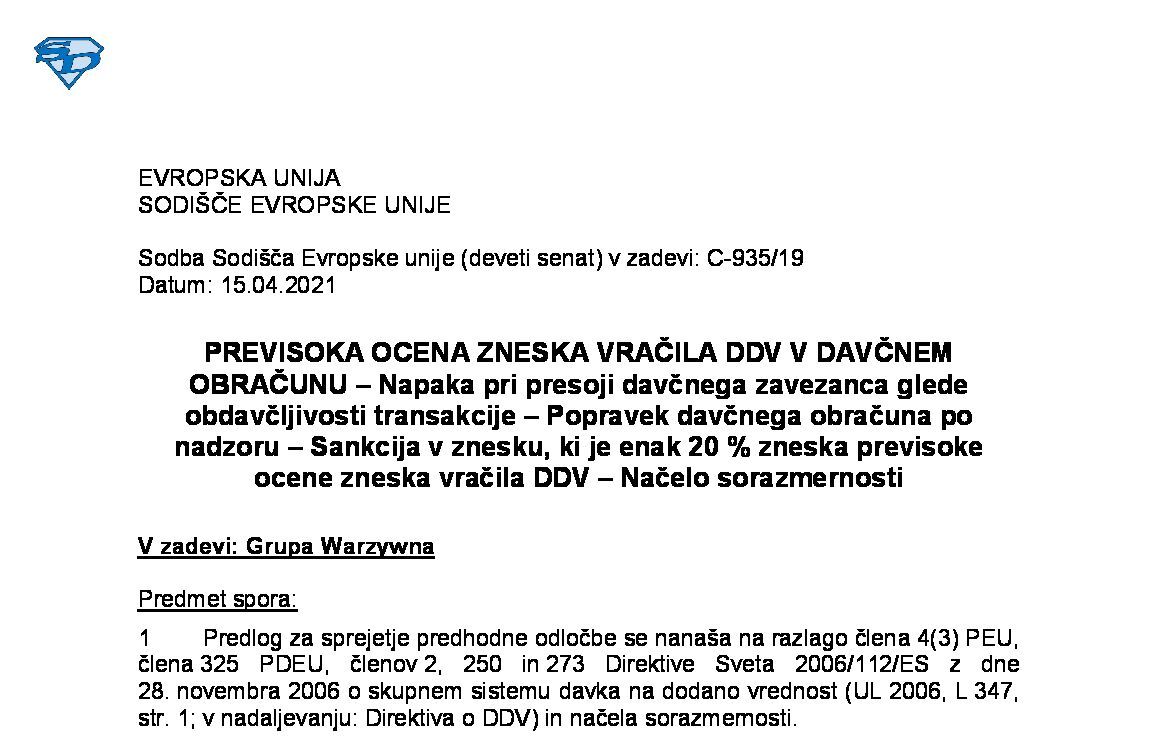 EVROPSKA UNIJA
SODIŠČE EVROPSKE UNIJE

Sodba Sodišča Evropske unije (deveti senat) v zadevi: C-935/19
Datum: 15.04.2021

PREVISOKA OCENA ZNESKA VRAČILA DDV V DAVČNEM OBRAČUNU – Napaka pri presoji davčnega zavezanca glede obdavčljivosti transakcije – Popravek davčnega obračuna po nadzoru – Sankcija v znesku, ki je enak 20 % zneska previsoke ocene zneska vračila DDV – Načelo sorazmernosti

V zadevi: Grupa Warzywna

Predmet spora:

1 Predlog za sprejetje predhodne odločbe se nanaša na razlago člena 4(3) PEU, člena 325 PDEU, členov 2, 250 in 273 Direktive Sveta 2006/112/ES z dne 28. novembra 2006 o skupnem sistemu davka na dodano vrednost (UL 2006, L 347, str. 1; v nadaljevanju: Direktiva o DDV) in načela sorazmernosti.